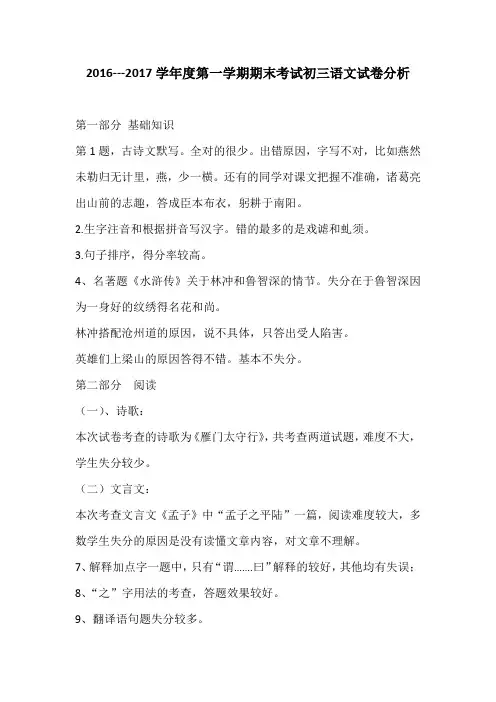 2016---2017 学年度第一学期期末考试初三语文试卷分析

第一部分 基础知识

第 1 题，古诗文默写。全对的很少。出错原因，字写不对，比如燕然未勒归无计里，燕，少一横。还有的同学对课文把握不准确，诸葛亮出山前的志趣，答成臣本布衣，躬耕于南阳。

2.生字注音和根据拼音写汉字。错的最多的是戏谑和虬须。

3.句子排序，得分率较高。

4、名著题《水浒传》关于林冲和鲁智深的情节。失分在于鲁智深因为一身好的纹绣得名花和尚。

林冲搭配沧州道的原因，说不具体，只答出受人陷害。

英雄们上梁山的原因答得不错。基本不失分。

第二部分 阅读

（一）、诗歌：

本次试卷考查的诗歌为《雁门太守行》，共考查两道试题，难度不大，学生失分较少。

（二）文言文：

本次考查文言文《孟子》中“孟子之平陆”一篇，阅读难度较大，多数学生失分的原因是没有读懂文章内容，对文章不理解。

7、解释加点字一题中，只有“谓……曰”解释的较好，其他均有失误；

8、“之”字用法的考查，答题效果较好。

9、翻译语句题失分较多。